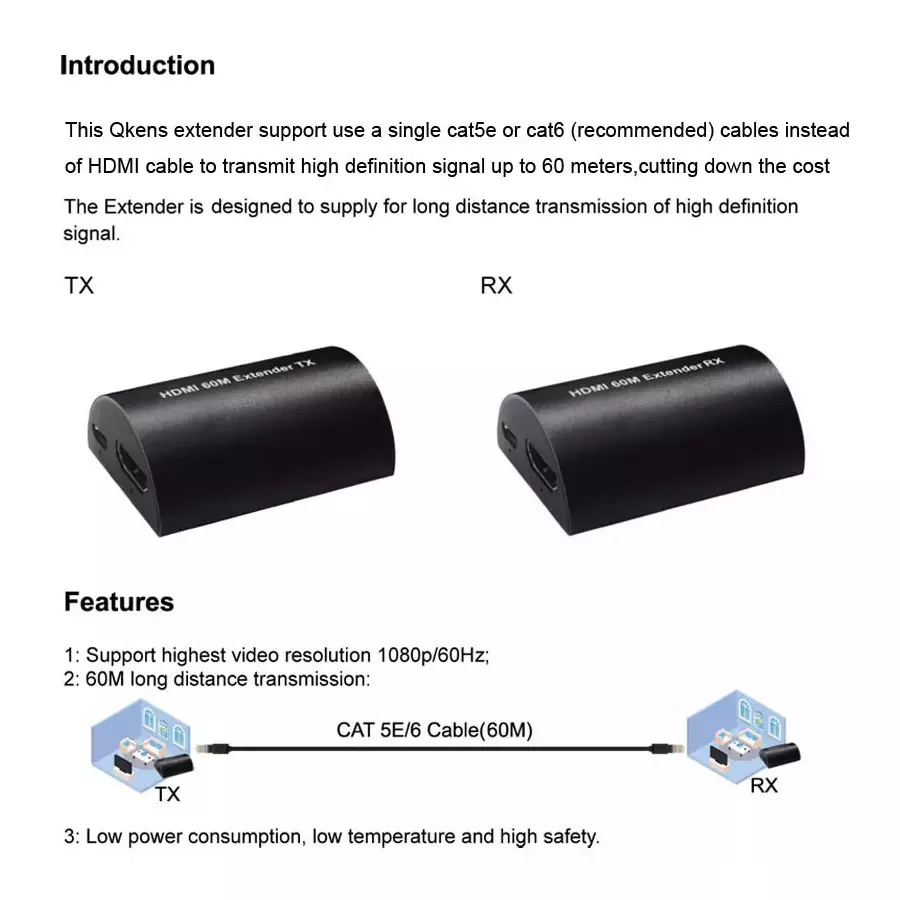 Introduction

This Qkens extender support use a single cat5e or cat6 (recommended) cables instead of HDMI cable to transmit high definition signal up to 60 meters,cutting down the cost

The Extender is designed to supply for long distance transmission of high definition signal.

TX

RX

HDMI 60M Extender TX

HDMI 60M Extender RX

Features

1: Support highest video resolution 1080p/60Hz;
2: 60M long distance transmission:

CAT 5E/6 Cable(60M)

TX

RX

3: Low power consumption, low temperature and high safety.